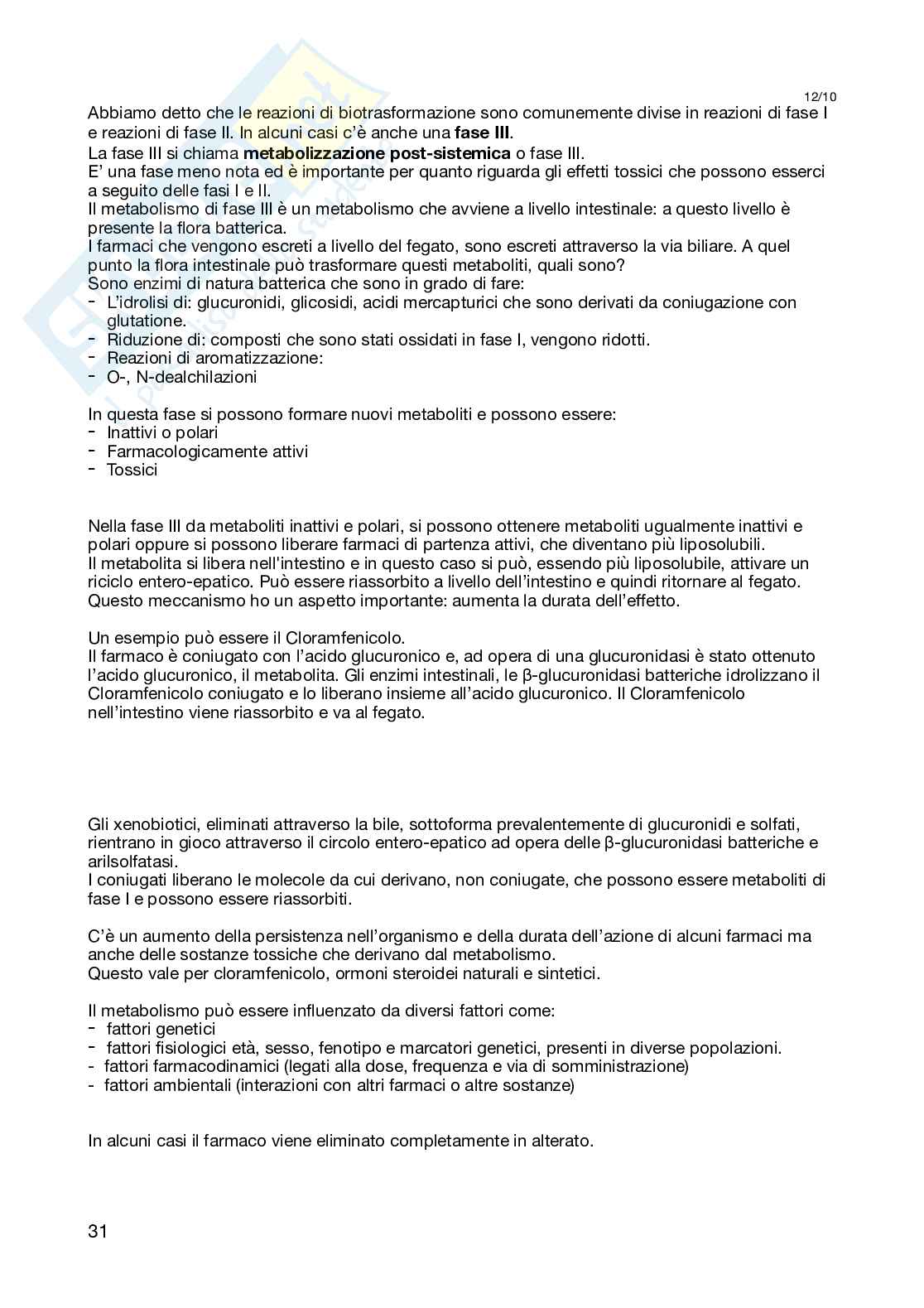 12/10

Abbiamo detto che le reazioni di biotrasformazione sono comunemente divise in reazioni di fase I e reazioni di fase II. In alcuni casi c'è anche una **fase III**.
La fase III si chiama **metabolizzazione post-sistemica** o fase III.
E' una fase meno nota ed è importante per quanto riguarda gli effetti tossici che possono esserci a seguito delle fasi I e II.
Il metabolismo di fase III è un metabolismo che avviene a livello intestinale: a questo livello è presente la flora batterica.
I farmaci che vengono escreti a livello del fegato, sono escreti attraverso la via biliare. A quel punto la flora intestinale può trasformare questi metaboliti, quali sono?
Sono enzimi di natura batterica che sono in grado di fare:
- L'idrolisi di: glucuronidi, glicosidi, acidi mercapturici che sono derivati da coniugazione con glutatione.
- Riduzione di: composti che sono stati ossidati in fase I, vengono ridotti.
- Reazioni di aromatizzazione:
- O-, N-dealchilazioni

In questa fase si possono formare nuovi metaboliti e possono essere:
- Inattivi o polari
- Farmacologicamente attivi
- Tossici

Nella fase III da metaboliti inattivi e polari, si possono ottenere metaboliti ugualmente inattivi e polari oppure si possono liberare farmaci di partenza attivi, che diventano più liposolubili.
Il metabolita si libera nell'intestino e in questo caso si può, essendo più liposolubile, attivare un riciclo entero-epatico. Può essere riassorbito a livello dell'intestino e quindi ritornare al fegato.
Questo meccanismo ho un aspetto importante: aumenta la durata dell'effetto.

Un esempio può essere il Cloramfenicolo.
Il farmaco è coniugato con l'acido glucuronico e, ad opera di una glucuronidasi è stato ottenuto l'acido glucuronico, il metabolita. Gli enzimi intestinali, le β-glucuronidasi batteriche idrolizzano il Cloramfenicolo coniugato e lo liberano insieme all'acido glucuronico. Il Cloramfenicolo nell'intestino viene riassorbito e va al fegato.

Gli xenobiotici, eliminati attraverso la bile, sottoforma prevalentemente di glucuronidi e solfati, rientrano in gioco attraverso il circolo entero-epatico ad opera delle β-glucuronidasi batteriche e arilsolfatasi.
I coniugati liberano le molecole da cui derivano, non coniugate, che possono essere metaboliti di fase I e possono essere riassorbiti.

C'è un aumento della persistenza nell'organismo e della durata dell'azione di alcuni farmaci ma anche delle sostanze tossiche che derivano dal metabolismo.
Questo vale per cloramfenicolo, ormoni steroidei naturali e sintetici.

Il metabolismo può essere influenzato da diversi fattori come:
- fattori genetici
- fattori fisiologici età, sesso, fenotipo e marcatori genetici, presenti in diverse popolazioni.
- fattori farmacodinamici (legati alla dose, frequenza e via di somministrazione)
- fattori ambientali (interazioni con altri farmaci o altre sostanze)

In alcuni casi il farmaco viene eliminato completamente in alterato.

31